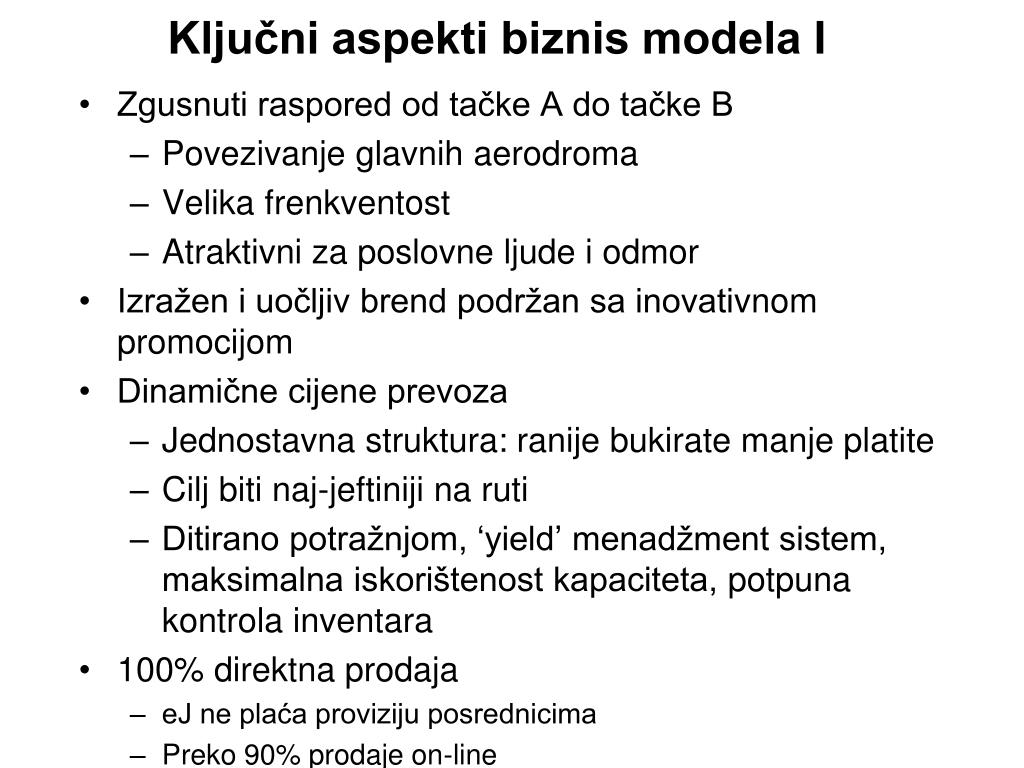 Ključni aspekti biznis modela I

• Zgusnuti raspored od tačke A do tačke B
– Povezivanje glavnih aerodroma
– Velika frenkventost
– Atraktivni za poslovne ljude i odmor
• Izražen i uočljiv brend podržan sa inovativnom promocijom
• Dinamične cijene prevoza
– Jednostavna struktura: ranije bukirate manje platite
– Cilj biti naj-jeftiniji na ruti
– Ditirano potražnjom, ‘yield’ menadžment sistem, maksimalna iskorištenost kapaciteta, potpuna kontrola inventara
• 100% direktna prodaja
– eJ ne plaća proviziju posrednicima
– Preko 90% prodaje on-line